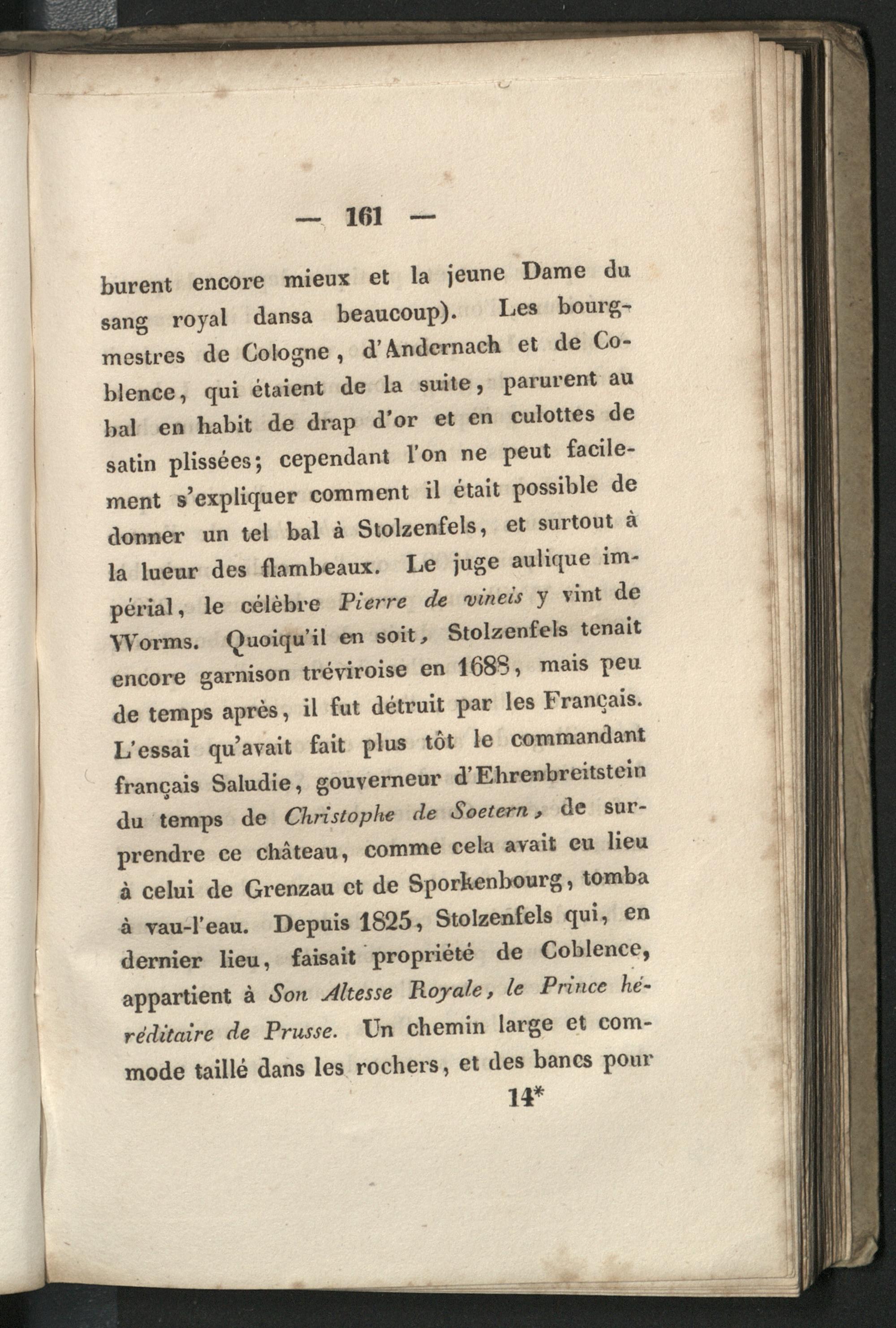 — 161 —

burent encore mieux et la jeune Dame du sang royal dansa beaucoup). Les bourgmestres de Cologne, d'Andernach et de Coblence, qui étaient de la suite, parurent au bal en habit de drap d'or et en culottes de satin plissées; cependant l'on ne peut facilement s'expliquer comment il était possible de donner un tel bal à Stolzenfels, et surtout à la lueur des flambeaux. Le juge aulique impérial, le célèbre Pierre de vineis y vint de Worms. Quoiqu'il en soit, Stolzenfels tenait encore garnison tréviroise en 1688, mais peu de temps après, il fut détruit par les Français. L'essai qu'avait fait plus tôt le commandant français Saludie, gouverneur d'Ehrenbreitstein du temps de Christophe de Soetern, de surprendre ce château, comme cela avait eu lieu à celui de Grenzau et de Sporkenbourg, tomba à vau-l'eau. Depuis 1825, Stolzenfels qui, en dernier lieu, faisait propriété de Coblence, appartient à Son Altesse Royale, le Prince héréditaire de Prusse. Un chemin large et commode taillé dans les rochers, et des bancs pour

14*